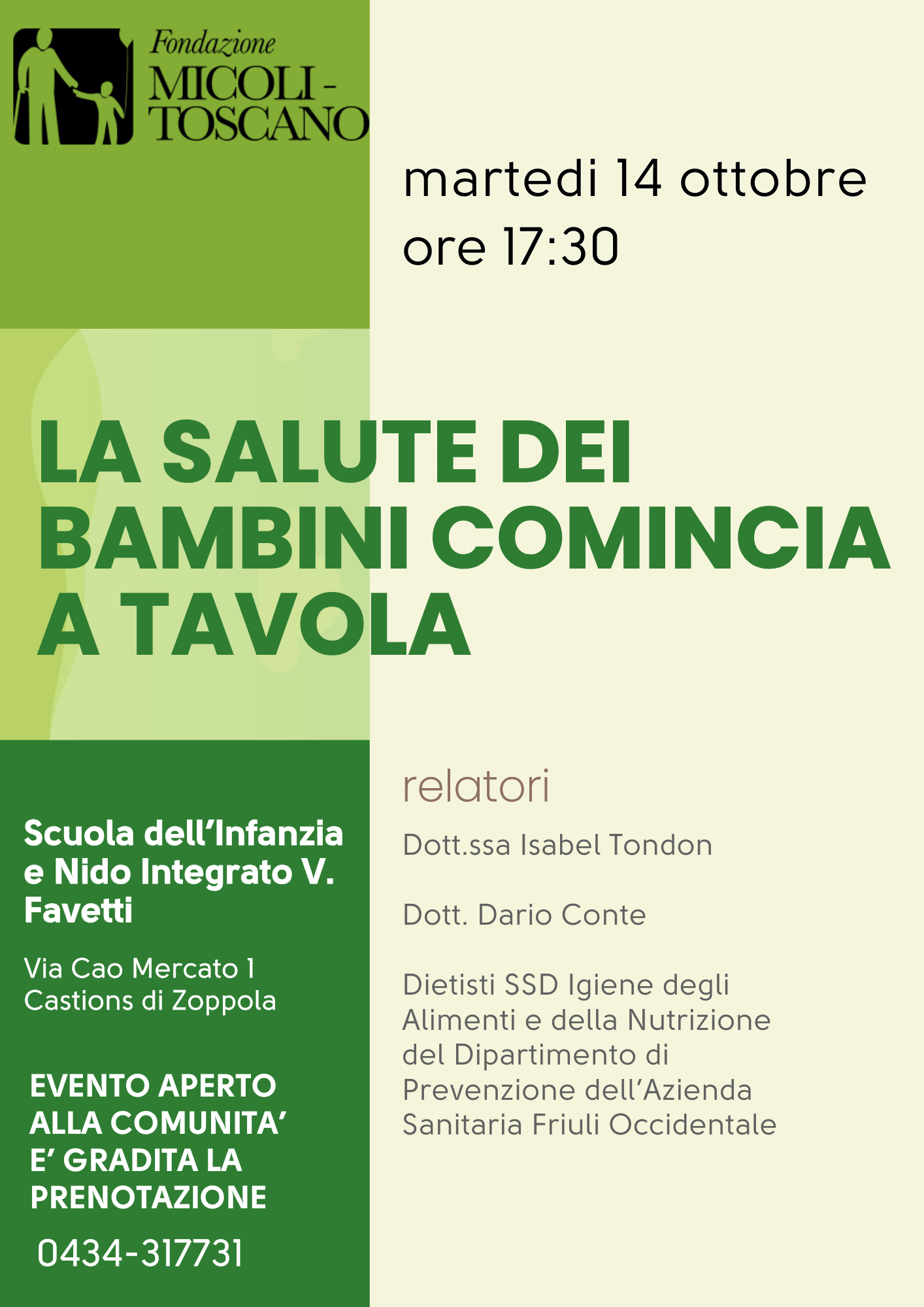 Fondazione
MICOLI -
TOSCANO

martedi 14 ottobre
ore 17:30

LA SALUTE DEI BAMBINI COMINCIA A TAVOLA

Scuola dell'Infanzia e Nido Integrato V. Favetti

Via Cao Mercato 1
Castions di Zoppola

EVENTO APERTO ALLA COMUNITA'
E' GRADITA LA PRENOTAZIONE

0434-317731

relatori

Dott.ssa Isabel Tondon

Dott. Dario Conte

Dietisti SSD Igiene degli Alimenti e della Nutrizione del Dipartimento di Prevenzione dell'Azienda Sanitaria Friuli Occidentale